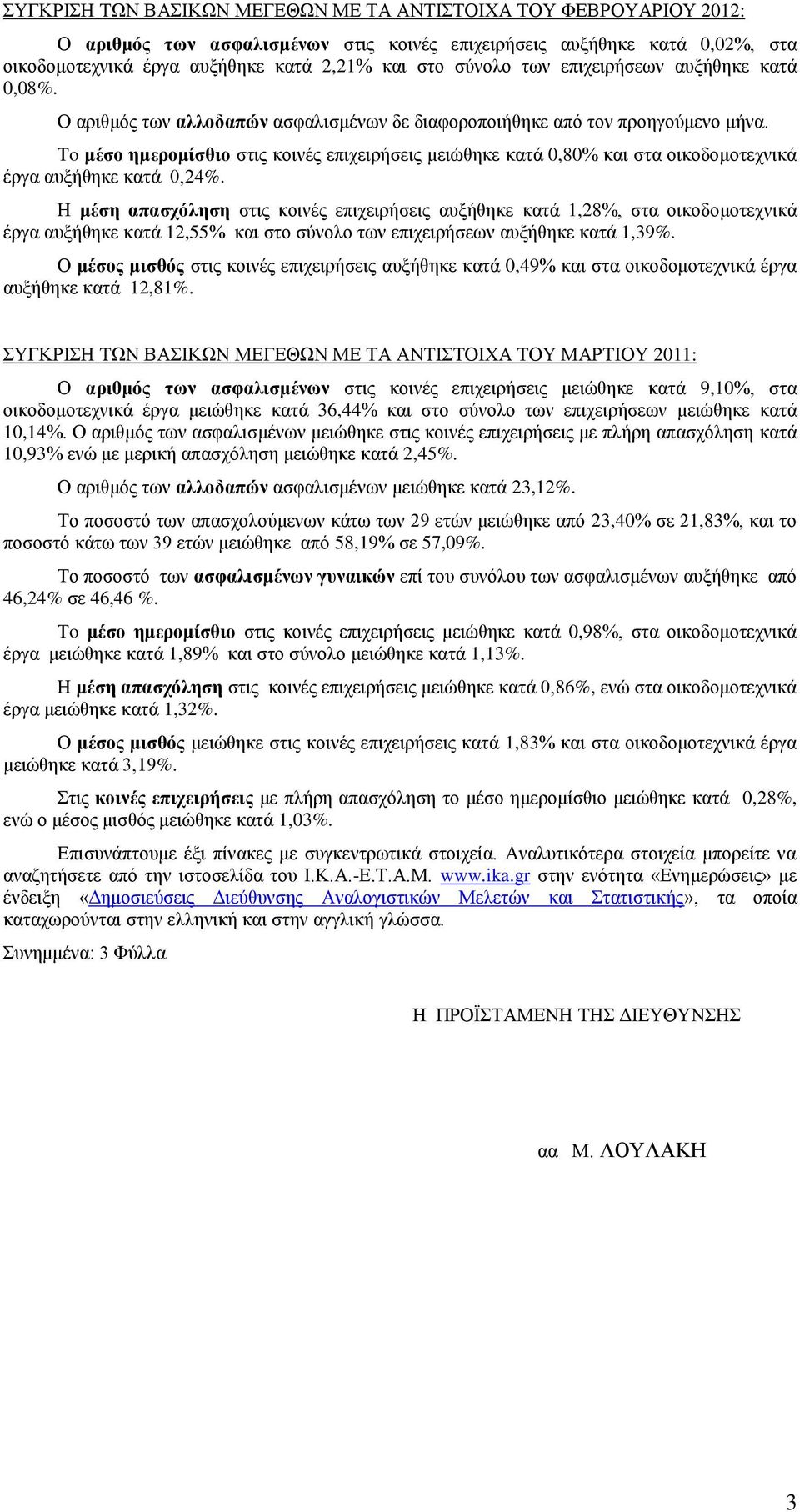 ΣΥΓΚΡΙΣΗ ΤΩΝ ΒΑΣΙΚΩΝ ΜΕΓΕΘΩΝ ΜΕ ΤΑ ΑΝΤΙΣΤΟΙΧΑ ΤΟΥ ΦΕΒΡΟΥΑΡΙΟΥ 2012:

Ο αριθμός των ασφαλισμένων στις κοινές επιχειρήσεις αυξήθηκε κατά 0,02%, στα οικοδομοτεχνικά έργα αυξήθηκε κατά 2,21% και στο σύνολο των επιχειρήσεων αυξήθηκε κατά 0,08%.

Ο αριθμός των αλλοδαπών ασφαλισμένων δε διαφοροποιήθηκε από τον προηγούμενο μήνα.

Το μέσο ημερομίσθιο στις κοινές επιχειρήσεις μειώθηκε κατά 0,80% και στα οικοδομοτεχνικά έργα αυξήθηκε κατά 0,24%.

Η μέση απασχόληση στις κοινές επιχειρήσεις αυξήθηκε κατά 1,28%, στα οικοδομοτεχνικά έργα αυξήθηκε κατά 12,55% και στο σύνολο των επιχειρήσεων αυξήθηκε κατά 1,39%.

Ο μέσος μισθός στις κοινές επιχειρήσεις αυξήθηκε κατά 0,49% και στα οικοδομοτεχνικά έργα αυξήθηκε κατά 12,81%.

ΣΥΓΚΡΙΣΗ ΤΩΝ ΒΑΣΙΚΩΝ ΜΕΓΕΘΩΝ ΜΕ ΤΑ ΑΝΤΙΣΤΟΙΧΑ ΤΟΥ ΜΑΡΤΙΟΥ 2011:

Ο αριθμός των ασφαλισμένων στις κοινές επιχειρήσεις μειώθηκε κατά 9,10%, στα οικοδομοτεχνικά έργα μειώθηκε κατά 36,44% και στο σύνολο των επιχειρήσεων μειώθηκε κατά 10,14%. Ο αριθμός των ασφαλισμένων μειώθηκε στις κοινές επιχειρήσεις με πλήρη απασχόληση κατά 10,93% ενώ με μερική απασχόληση μειώθηκε κατά 2,45%.

Ο αριθμός των αλλοδαπών ασφαλισμένων μειώθηκε κατά 23,12%.

Το ποσοστό των απασχολούμενων κάτω των 29 ετών μειώθηκε από 23,40% σε 21,83%, και το ποσοστό κάτω των 39 ετών μειώθηκε από 58,19% σε 57,09%.

Το ποσοστό των ασφαλισμένων γυναικών επί του συνόλου των ασφαλισμένων αυξήθηκε από 46,24% σε 46,46 %.

Το μέσο ημερομίσθιο στις κοινές επιχειρήσεις μειώθηκε κατά 0,98%, στα οικοδομοτεχνικά έργα μειώθηκε κατά 1,89% και στο σύνολο μειώθηκε κατά 1,13%.

Η μέση απασχόληση στις κοινές επιχειρήσεις μειώθηκε κατά 0,86%, ενώ στα οικοδομοτεχνικά έργα μειώθηκε κατά 1,32%.

Ο μέσος μισθός μειώθηκε στις κοινές επιχειρήσεις κατά 1,83% και στα οικοδομοτεχνικά έργα μειώθηκε κατά 3,19%.

Στις κοινές επιχειρήσεις με πλήρη απασχόληση το μέσο ημερομίσθιο μειώθηκε κατά 0,28%, ενώ ο μέσος μισθός μειώθηκε κατά 1,03%.

Επισυνάπτουμε έξι πίνακες με συγκεντρωτικά στοιχεία. Αναλυτικότερα στοιχεία μπορείτε να αναζητήσετε από την ιστοσελίδα του Ι.Κ.Α.-Ε.Τ.Α.Μ. www.ika.gr στην ενότητα «Ενημερώσεις» με ένδειξη «Δημοσιεύσεις Διεύθυνσης Αναλογιστικών Μελετών και Στατιστικής», τα οποία καταχωρούνται στην ελληνική και στην αγγλική γλώσσα.

Συνημμένα: 3 Φύλλα

Η ΠΡΟΪΣΤΑΜΕΝΗ ΤΗΣ ΔΙΕΥΘΥΝΣΗΣ

αα Μ. ΛΟΥΛΑΚΗ

3